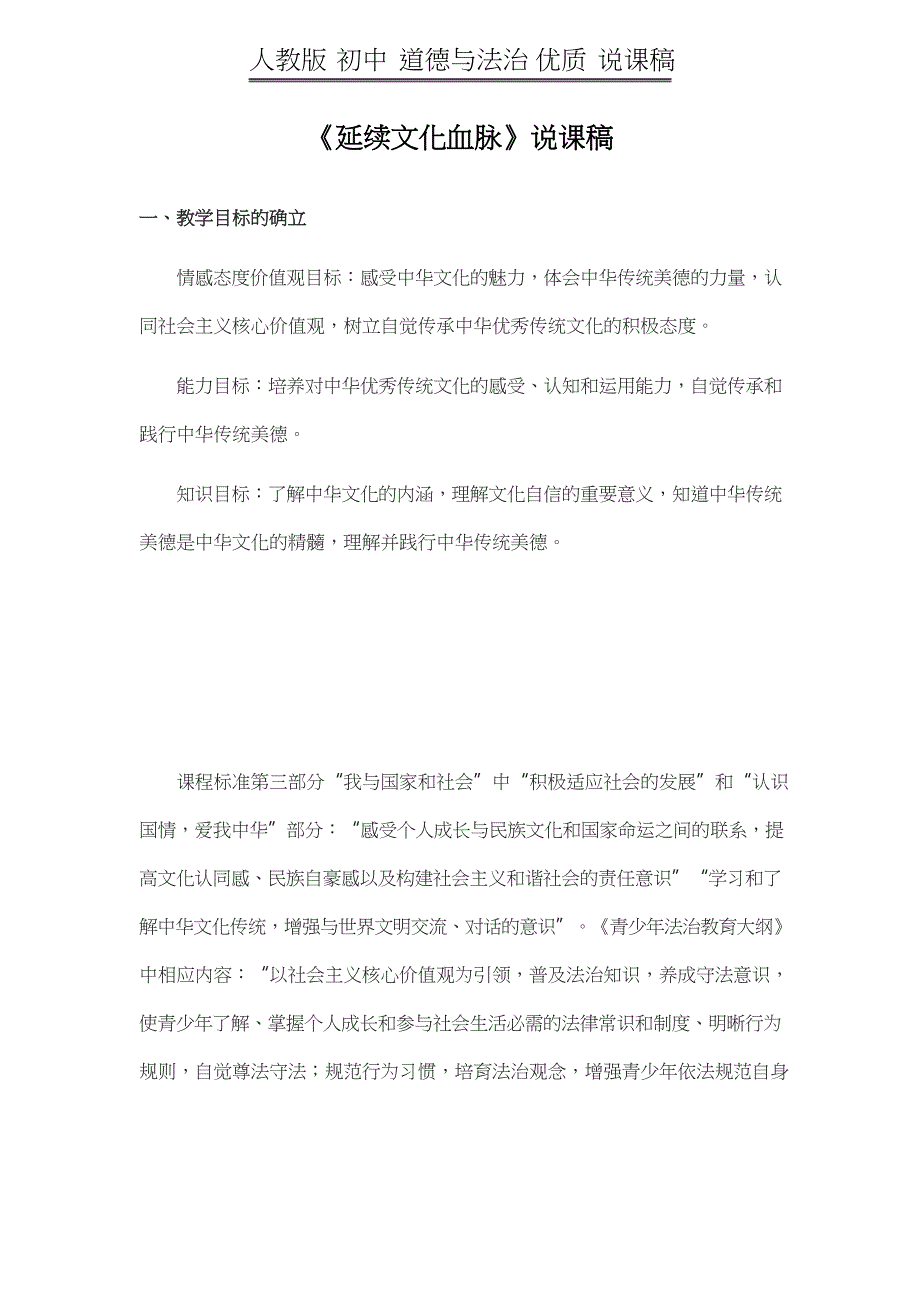 人教版 初中 道德与法治 优质 说课稿

《延续文化血脉》说课稿

一、教学目标的确立

情感态度价值观目标：感受中华文化的魅力，体会中华传统美德的力量，认同社会主义核心价值观，树立自觉传承中华优秀传统文化的积极态度。

能力目标：培养对中华优秀传统文化的感受、认知和运用能力，自觉传承和践行中华传统美德。

知识目标：了解中华文化的内涵，理解文化自信的重要意义，知道中华传统美德是中华文化的精髓，理解并践行中华传统美德。

课程标准第三部分“我与国家和社会”中“积极适应社会的发展”和“认识国情，爱我中华”部分：“感受个人成长与民族文化和国家命运之间的联系，提高文化认同感、民族自豪感以及构建社会主义和谐社会的责任意识”“学习和了解中华文化传统，增强与世界文明交流、对话的意识”。《青少年法治教育大纲》中相应内容：“以社会主义核心价值观为引领，普及法治知识，养成守法意识，使青少年了解、掌握个人成长和参与社会生活必需的法律常识和制度、明晰行为规则，自觉尊法守法；规范行为习惯，培育法治观念，增强青少年依法规范自身